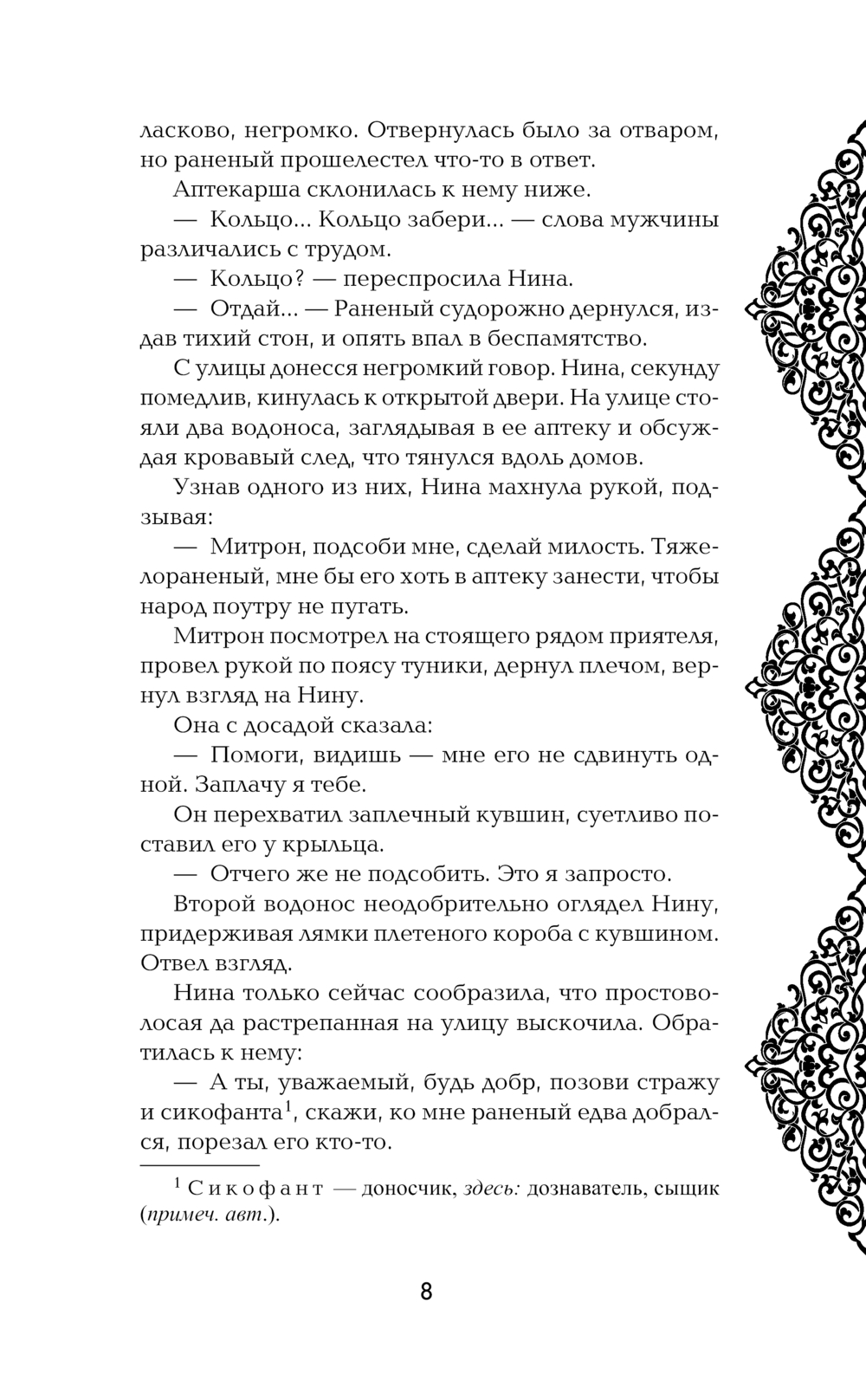 ласково, негромко. Отвернулась было за отваром, но раненый прошелестел что-то в ответ.

Аптекарша склонилась к нему ниже.

— Кольцо... Кольцо забери... — слова мужчины различались с трудом.

— Кольцо? — переспросила Нина.

— Отдай... — Раненый судорожно дернулся, издав тихий стон, и опять впал в беспамятство.

С улицы донесся негромкий говор. Нина, секунду помедлив, кинулась к открытой двери. На улице стояли два водоноса, заглядывая в ее аптеку и обсуждая кровавый след, что тянулся вдоль домов.

Узнав одного из них, Нина махнула рукой, подзывая:

— Митрон, подсоби мне, сделай милость. Тяжелораненый, мне бы его хоть в аптеку занести, чтобы народ поутру не пугать.

Митрон посмотрел на стоящего рядом приятеля, провел рукой по поясу туники, дернул плечом, вернул взгляд на Нину.

Она с досадой сказала:

— Помоги, видишь — мне его не сдвинуть одной. Заплачу я тебе.

Он перехватил заплечный кувшин, суетливо поставил его у крыльца.

— Отчего же не подсобить. Это я запросто.

Второй водонос неодобрительно оглядел Нину, придерживая лямки плетеного короба с кувшином. Отвел взгляд.

Нина только сейчас сообразила, что простоволосая да растрепанная на улицу выскочила. Обратилась к нему:

— А ты, уважаемый, будь добр, позови стражу и сикофанта$^1$, скажи, ко мне раненый едва добрался, порезал его кто-то.

$^1$ Сикофант — доносчик, здесь: дознаватель, сыщик (примеч. авт.).

8